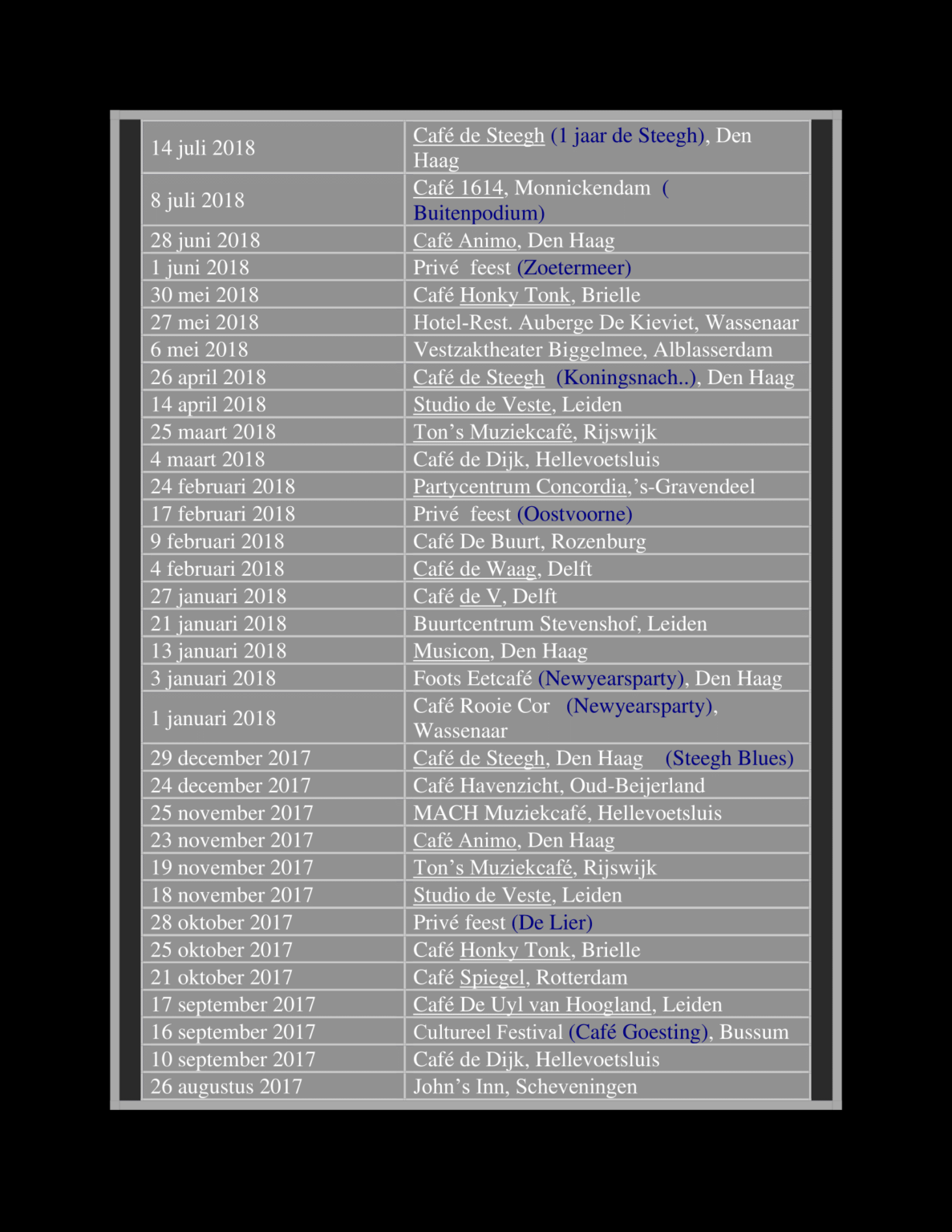 | | |
|---|---|
| 14 juli 2018 | Café de Steegh (1 jaar de Steegh), Den Haag |
| 8 juli 2018 | Café 1614, Monnickendam ( Buitenpodium) |
| 28 juni 2018 | Café Animo, Den Haag |
| 1 juni 2018 | Privé feest (Zoetermeer) |
| 30 mei 2018 | Café Honky Tonk, Brielle |
| 27 mei 2018 | Hotel-Rest. Auberge De Kieviet, Wassenaar |
| 6 mei 2018 | Vestzaktheater Biggelmee, Alblasserdam |
| 26 april 2018 | Café de Steegh (Koningsnach..), Den Haag |
| 14 april 2018 | Studio de Veste, Leiden |
| 25 maart 2018 | Ton's Muziekcafé, Rijswijk |
| 4 maart 2018 | Café de Dijk, Hellevoetsluis |
| 24 februari 2018 | Partycentrum Concordia,'s-Gravendeel |
| 17 februari 2018 | Privé feest (Oostvoorne) |
| 9 februari 2018 | Café De Buurt, Rozenburg |
| 4 februari 2018 | Café de Waag, Delft |
| 27 januari 2018 | Café de V, Delft |
| 21 januari 2018 | Buurtcentrum Stevenshof, Leiden |
| 13 januari 2018 | Musicon, Den Haag |
| 3 januari 2018 | Foots Eetcafé (Newyearsparty), Den Haag |
| 1 januari 2018 | Café Rooie Cor (Newyearsparty), Wassenaar |
| 29 december 2017 | Café de Steegh, Den Haag (Steegh Blues) |
| 24 december 2017 | Café Havenzicht, Oud-Beijerland |
| 25 november 2017 | MACH Muziekcafé, Hellevoetsluis |
| 23 november 2017 | Café Animo, Den Haag |
| 19 november 2017 | Ton's Muziekcafé, Rijswijk |
| 18 november 2017 | Studio de Veste, Leiden |
| 28 oktober 2017 | Privé feest (De Lier) |
| 25 oktober 2017 | Café Honky Tonk, Brielle |
| 21 oktober 2017 | Café Spiegel, Rotterdam |
| 17 september 2017 | Café De Uyl van Hoogland, Leiden |
| 16 september 2017 | Cultureel Festival (Café Goesting), Bussum |
| 10 september 2017 | Café de Dijk, Hellevoetsluis |
| 26 augustus 2017 | John's Inn, Scheveningen |